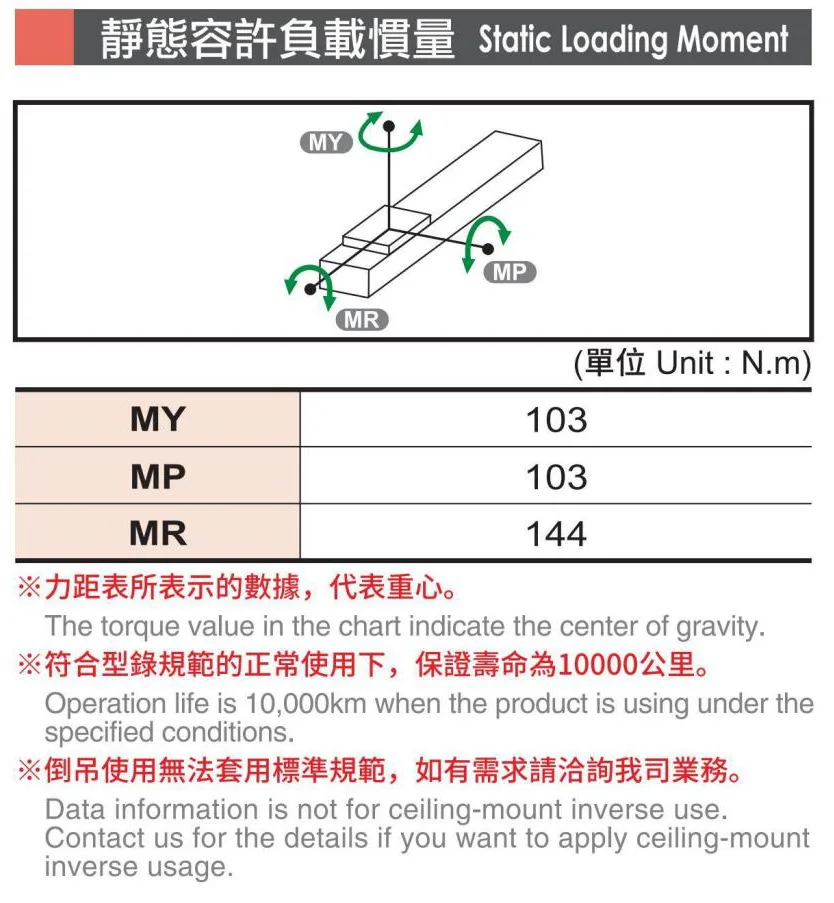 靜態容許負載慣量 Static Loading Moment

MY

MP

MR

(單位 Unit : N.m)

| MY | 103 |
|---|---|
| MP | 103 |
| MR | 144 |

※力距表所表示的數據，代表重心。
The torque value in the chart indicate the center of gravity.

※符合型錄規範的正常使用下，保證壽命為10000公里。
Operation life is 10,000km when the product is using under the specified conditions.

※倒吊使用無法套用標準規範，如有需求請洽詢我司業務。
Data information is not for ceiling-mount inverse use. Contact us for the details if you want to apply ceiling-mount inverse usage.